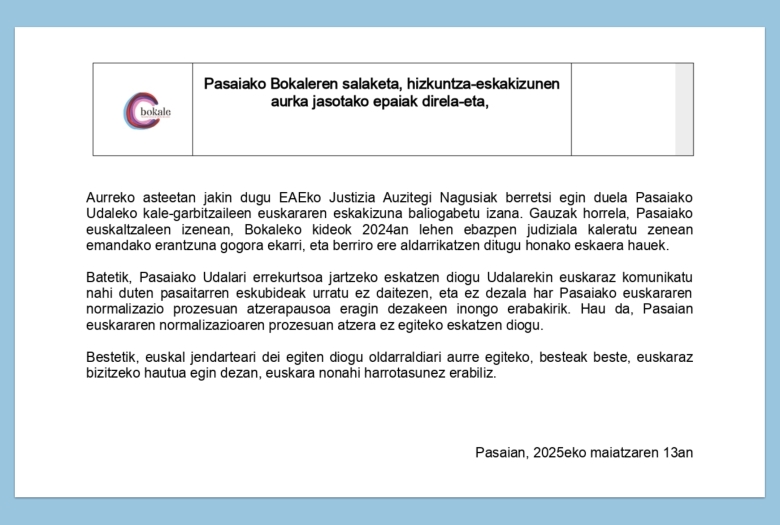 bokale

Pasaiako Bokaleren salaketa, hizkuntza-eskakizunen aurka jasotako epaiak direla-eta,

Aurreko asteetan jakin dugu EAEko Justizia Auzitegi Nagusiak berretsi egin duela Pasaiako Udaleko kale-garbitzaileen euskararen eskakizuna baliogabetu izana. Gauzak horrela, Pasaiako euskaltzaleen izenean, Bokaleko kideok 2024an lehen ebazpen judiziala kaleratu zenean emandako erantzuna gogora ekarri, eta berriro ere aldarrikatzen ditugu honako eskaera hauek.

Batetik, Pasaiako Udalari errekurtsoa jartzeko eskatzen diogu Udalarekin euskaraz komunikatu nahi duten pasaitarren eskubideak urratu ez daitezen, eta ez dezala har Pasaiako euskararen normalizazio prozesuan atzerapausoa eragin dezakeen inongo erabakirik. Hau da, Pasaian euskararen normalizazioaren prozesuan atzera ez egiteko eskatzen diogu.

Bestetik, euskal jendarteari dei egiten diogu oldarraldiari aurre egiteko, besteak beste, euskaraz bizitzeko hautua egin dezan, euskara nonahi harrotasunez erabiliz.

Pasaian, 2025eko maiatzaren 13an